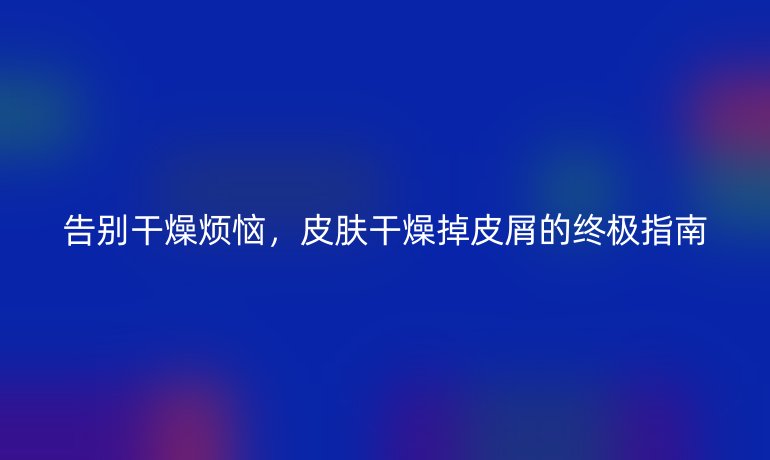 告别干燥烦恼，皮肤干燥掉皮屑的终极指南